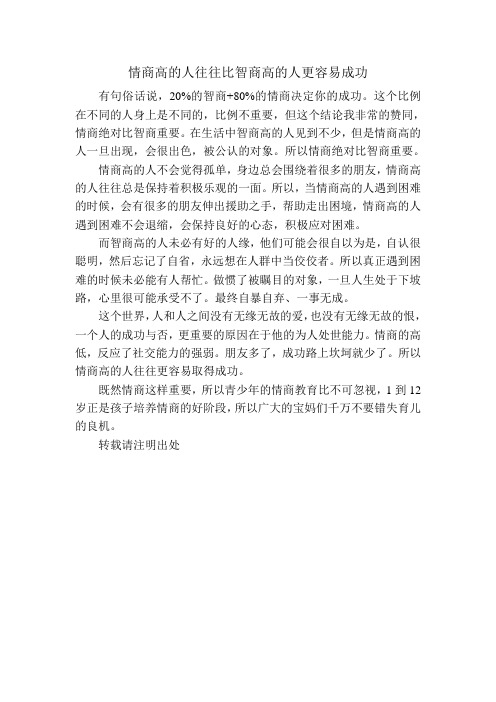 情商高的人往往比智商高的人更容易成功

有句俗话说，20%的智商+80%的情商决定你的成功。这个比例在不同的人身上是不同的，比例不重要，但这个结论我非常的赞同，情商绝对比智商重要。在生活中智商高的人见到不少，但是情商高的人一旦出现，会很出色，被公认的对象。所以情商绝对比智商重要。

情商高的人不会觉得孤单，身边总会围绕着很多的朋友，情商高的人往往总是保持着积极乐观的一面。所以，当情商高的人遇到困难的时候，会有很多的朋友伸出援助之手，帮助走出困境，情商高的人遇到困难不会退缩，会保持良好的心态，积极应对困难。

而智商高的人未必有好的人缘，他们可能会很自以为是，自认很聪明，然后忘记了自省，永远想在人群中当佼佼者。所以真正遇到困难的时候未必能有人帮忙。做惯了被瞩目的对象，一旦人生处于下坡路，心里很可能承受不了。最终自暴自弃、一事无成。

这个世界，人和人之间没有无缘无故的爱，也没有无缘无故的恨，一个人的成功与否，更重要的原因在于他的为人处世能力。情商的高低，反应了社交能力的强弱。朋友多了，成功路上坎坷就少了。所以情商高的人往往更容易取得成功。

既然情商这样重要，所以青少年的情商教育比不可忽视，1 到 12 岁正是孩子培养情商的好阶段，所以广大的宝妈们千万不要错失育儿的良机。

转载请注明出处